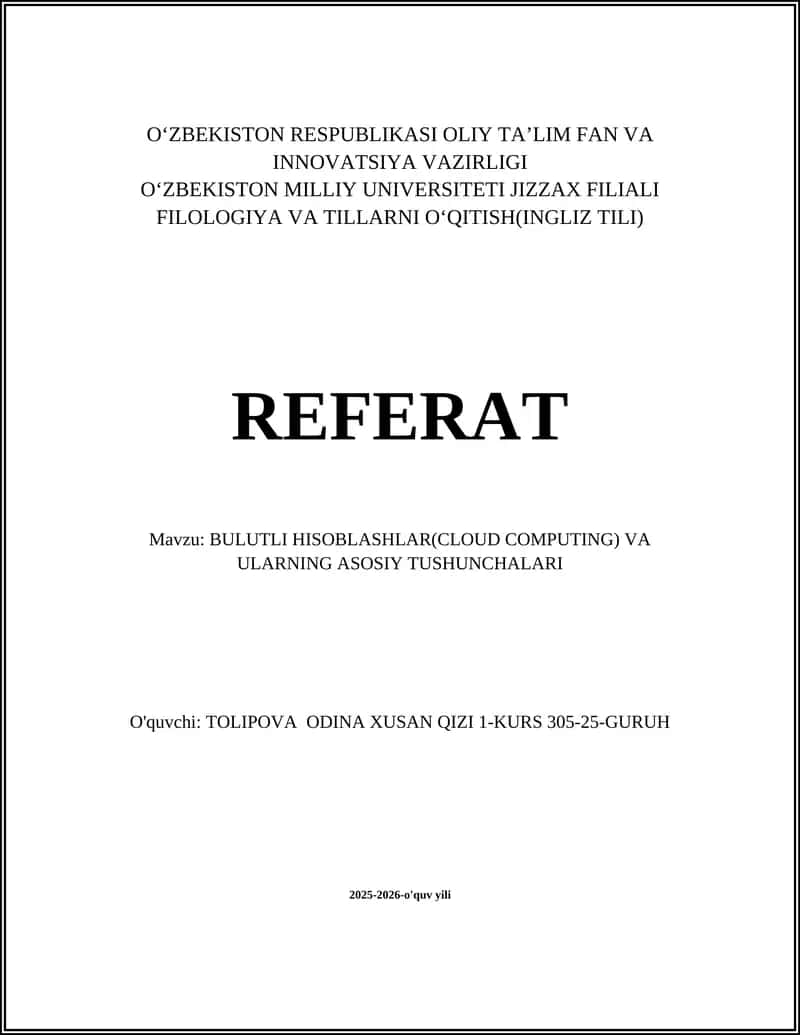 O‘ZBEKISTON RESPUBLIKASI OLIY TA’LIM FAN VA INNOVATSIYA VAZIRLIGI
O‘ZBEKISTON MILLIY UNIVERSITETI JIZZAX FILIALI
FILOLOGIYA VA TILLARNI O‘QITISH(INGLIZ TILI)

REFERAT

Mavzu: BULUTLI HISOBLASHLAR(CLOUD COMPUTING) VA ULARNING ASOSIY TUSHUNCHALARI

O'quvchi: TOLIPOVA ODINA XUSAN QIZI 1-KURS 305-25-GURUH

2025-2026-o'quv yili